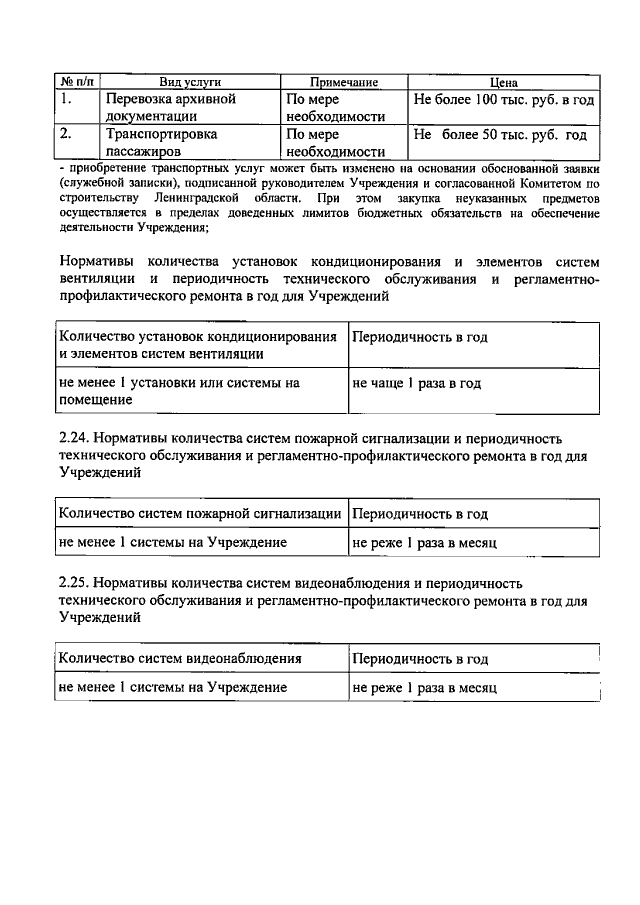 | № п/п | Вид услуги | Примечание | Цена |
|---|---|---|---|
| 1. | Перевозка архивной документации | По мере необходимости | Не более 100 тыс. руб. в год |
| 2. | Транспортировка пассажиров | По мере необходимости | Не более 50 тыс. руб. год |

- приобретение транспортных услуг может быть изменено на основании обоснованной заявки (служебной записки), подписанной руководителем Учреждения и согласованной Комитетом по строительству Ленинградской области. При этом закупка неуказанных предметов осуществляется в пределах доведенных лимитов бюджетных обязательств на обеспечение деятельности Учреждения;

Нормативы количества установок кондиционирования и элементов систем вентиляции и периодичность технического обслуживания и регламентно-профилактического ремонта в год для Учреждений

| Количество установок кондиционирования и элементов систем вентиляции | Периодичность в год |
|---|---|
| не менее 1 установки или системы на помещение | не чаще 1 раза в год |

2.24. Нормативы количества систем пожарной сигнализации и периодичность технического обслуживания и регламентно-профилактического ремонта в год для Учреждений

| Количество систем пожарной сигнализации | Периодичность в год |
|---|---|
| не менее 1 системы на Учреждение | не реже 1 раза в месяц |

2.25. Нормативы количества систем видеонаблюдения и периодичность технического обслуживания и регламентно-профилактического ремонта в год для Учреждений

| Количество систем видеонаблюдения | Периодичность в год |
|---|---|
| не менее 1 системы на Учреждение | не реже 1 раза в месяц |